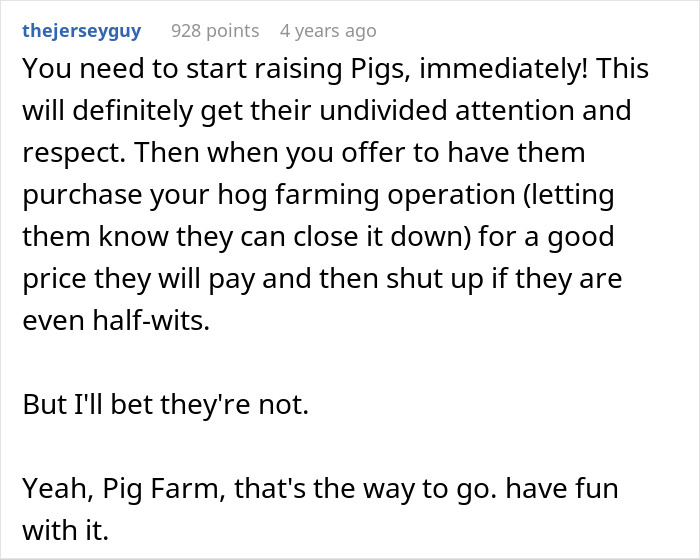 thejerseyguy 928 points 4 years ago

You need to start raising Pigs, immediately! This will definitely get their undivided attention and respect. Then when you offer to have them purchase your hog farming operation (letting them know they can close it down) for a good price they will pay and then shut up if they are even half-wits.

But I'll bet they're not.

Yeah, Pig Farm, that's the way to go. have fun with it.